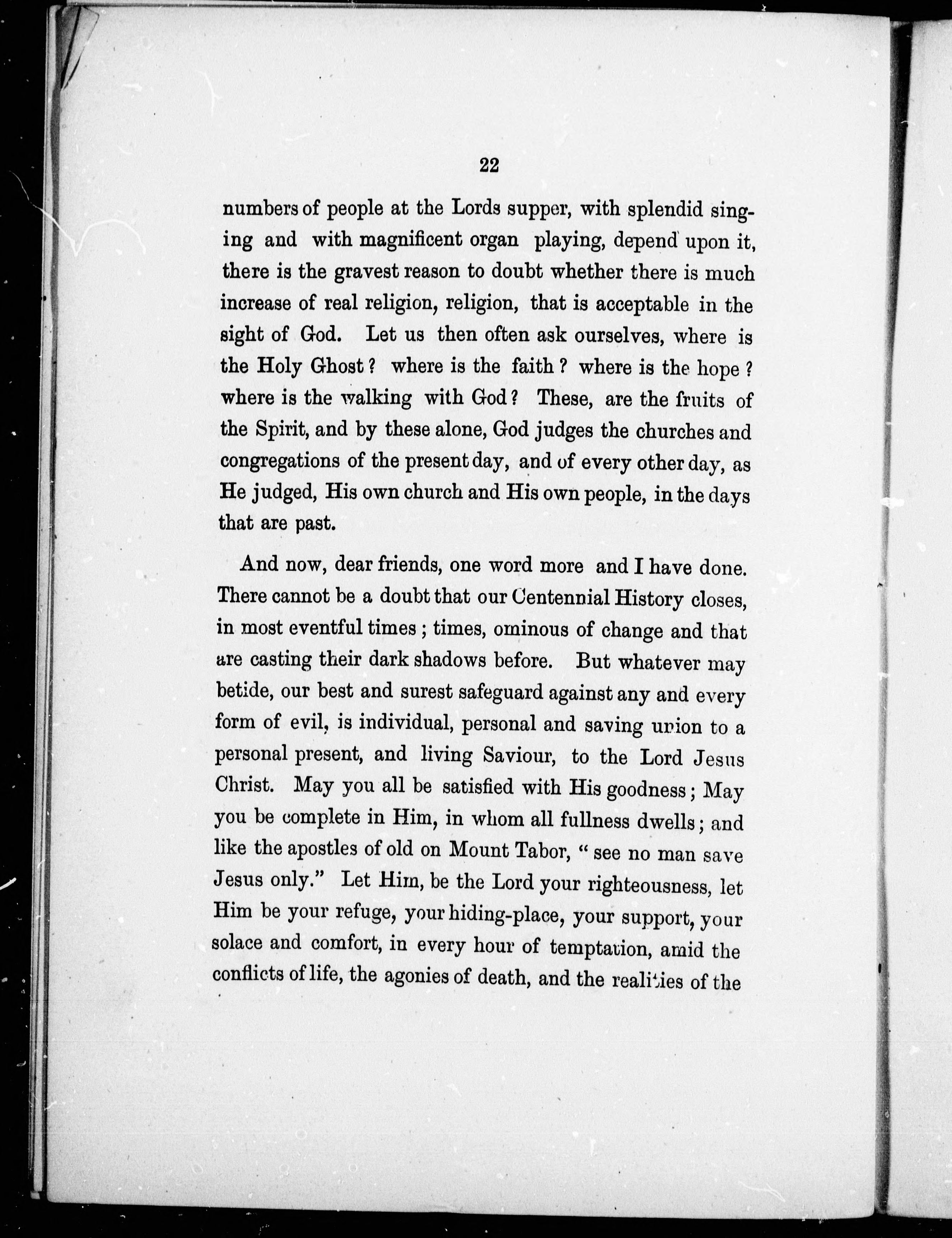 22

numbers of people at the Lords supper, with splendid singing and with magnificent organ playing, depend upon it, there is the gravest reason to doubt whether there is much increase of real religion, religion, that is acceptable in the sight of God. Let us then often ask ourselves, where is the Holy Ghost? where is the faith? where is the hope? where is the walking with God? These, are the fruits of the Spirit, and by these alone, God judges the churches and congregations of the present day, and of every other day, as He judged, His own church and His own people, in the days that are past.

And now, dear friends, one word more and I have done. There cannot be a doubt that our Centennial History closes, in most eventful times; times, ominous of change and that are casting their dark shadows before. But whatever may betide, our best and surest safeguard against any and every form of evil, is individual, personal and saving union to a personal present, and living Saviour, to the Lord Jesus Christ. May you all be satisfied with His goodness; May you be complete in Him, in whom all fullness dwells; and like the apostles of old on Mount Tabor, "see no man save Jesus only." Let Him, be the Lord your righteousness, let Him be your refuge, your hiding-place, your support, your solace and comfort, in every hour of temptation, amid the conflicts of life, the agonies of death, and the realities of the